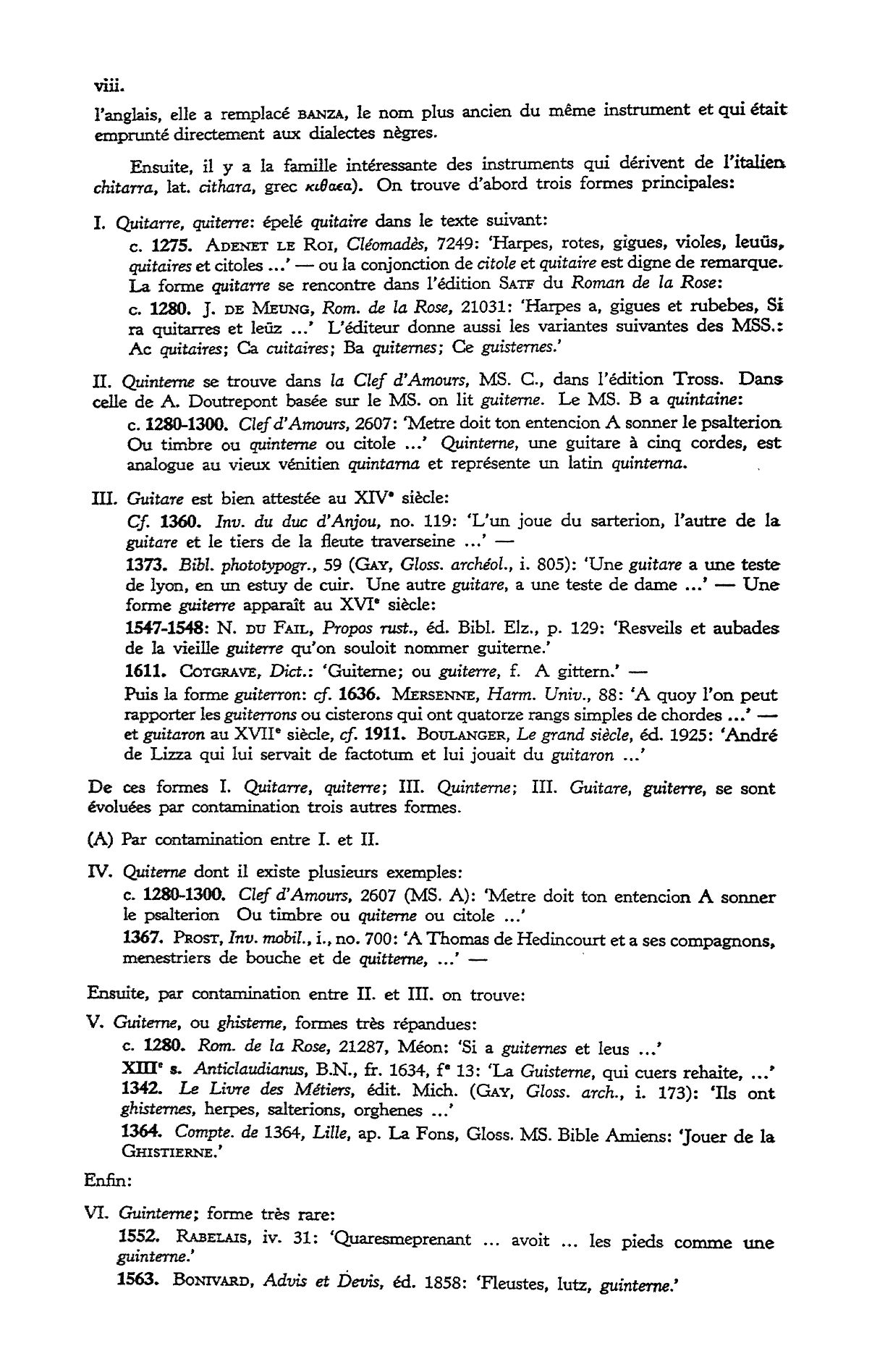 viii.

l'anglais, elle a remplacé BANZA, le nom plus ancien du même instrument et qui était emprunté directement aux dialectes nègres.

Ensuite, il y a la famille intéressante des instruments qui dérivent de l'italien chitarra, lat. cithara, grec κιθαεα). On trouve d'abord trois formes principales:

I. Quitarre, quiterre: épelé quitaire dans le texte suivant:

c. 1275. ADENET LE ROI, Cléomadès, 7249: 'Harpes, rotes, gigues, violes, leuüs, quitaires et citoles ...' — ou la conjonction de citole et quitaire est digne de remarque. La forme quitarre se rencontre dans l'édition SATF du Roman de la Rose:

c. 1280. J. DE MEUNG, Rom. de la Rose, 21031: 'Harpes a, gigues et rubebes, Si ra quitarres et leüz ...' L'éditeur donne aussi les variantes suivantes des MSS.: Ac quitaires; Ca cuitaires; Ba quiternes; Ce guisternes.'

II. Quinterne se trouve dans la Clef d'Amours, MS. C., dans l'édition Tross. Dans celle de A. Doutrepont basée sur le MS. on lit guiterne. Le MS. B a quintaine:

c. 1280-1300. Clef d'Amours, 2607: 'Metre doit ton entencion A sonner le psalterion Ou timbre ou quinterne ou citole ...' Quinterne, une guitare à cinq cordes, est analogue au vieux vénitien quintarna et représente un latin quinterna.

III. Guitare est bien attestée au XIVᵉ siècle:

Cf. 1360. Inv. du duc d'Anjou, no. 119: 'L'un joue du sarterion, l'autre de la guitare et le tiers de la fleute traverseine ...' —

1373. Bibl. phototypogr., 59 (GAY, Gloss. archéol., i. 805): 'Une guitare a une teste de lyon, en un estuy de cuir. Une autre guitare, a une teste de dame ...' — Une forme guiterre apparaît au XVIᵉ siècle:

1547-1548: N. DU FAIL, Propos rust., éd. Bibl. Elz., p. 129: 'Resveils et aubades de la vieille guiterre qu'on souloit nommer guiterne.'

1611. COTGRAVE, Dict.: 'Guiterne; ou guiterre, f. A gittern.' —

Puis la forme guiterron: cf. 1636. MERSENNE, Harm. Univ., 88: 'A quoy l'on peut rapporter les guiterrons ou cisterons qui ont quatorze rangs simples de chordes ...' — et guitaron au XVIIᵉ siècle, cf. 1911. BOULANGER, Le grand siècle, éd. 1925: 'André de Lizza qui lui servait de factotum et lui jouait du guitaron ...'

De ces formes I. Quitarre, quiterre; III. Quinterne; III. Guitare, guiterre, se sont évoluées par contamination trois autres formes.

(A) Par contamination entre I. et II.

IV. Quiterne dont il existe plusieurs exemples:

c. 1280-1300. Clef d'Amours, 2607 (MS. A): 'Metre doit ton entencion A sonner le psalterion Ou timbre ou quiterne ou citole ...'

1367. PROST, Inv. mobil., i., no. 700: 'A Thomas de Hedincourt et a ses compagnons, menestriers de bouche et de quitterne, ...' —

Ensuite, par contamination entre II. et III. on trouve:

V. Guiterne, ou ghisterne, formes très répandues:

c. 1280. Rom. de la Rose, 21287, Méon: 'Si a guiternes et leus ...'

XIIIᵉ s. Anticlaudianus, B.N., fr. 1634, fᵒ 13: 'La Guisterne, qui cuers rehaite, ...'

1342. Le Livre des Métiers, édit. Mich. (GAY, Gloss. arch., i. 173): 'Ils ont ghisternes, herpes, salterions, orghenes ...'

1364. Compte. de 1364, Lille, ap. La Fons, Gloss. MS. Bible Amiens: 'Jouer de la GHISTIERNE.'

Enfin:

VI. Guinterne; forme très rare:

1552. RABELAIS, iv. 31: 'Quaresmeprenant ... avoit ... les pieds comme une guinterne.'

1563. BONIVARD, Advis et Devis, éd. 1858: 'Fleustes, lutz, guinterne.'